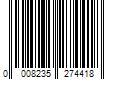 0 008235 274418